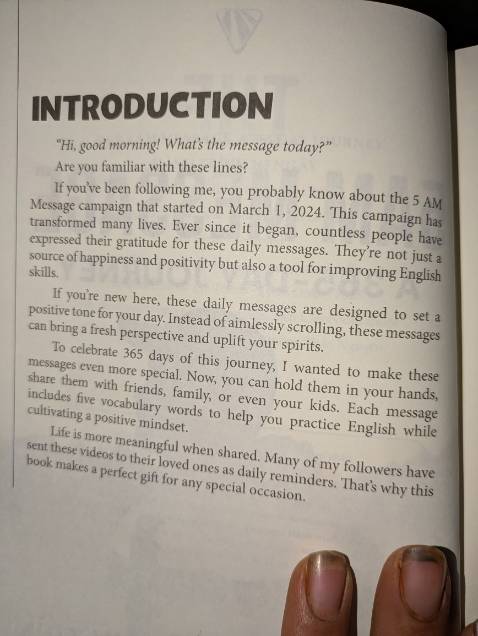 INTRODUCTION

"Hi, good morning! What's the message today?"

Are you familiar with these lines?

If you've been following me, you probably know about the 5 AM Message campaign that started on March 1, 2024. This campaign has transformed many lives. Ever since it began, countless people have expressed their gratitude for these daily messages. They're not just a source of happiness and positivity but also a tool for improving English skills.

If you're new here, these daily messages are designed to set a positive tone for your day. Instead of aimlessly scrolling, these messages can bring a fresh perspective and uplift your spirits.

To celebrate 365 days of this journey, I wanted to make these messages even more special. Now, you can hold them in your hands, share them with friends, family, or even your kids. Each message includes five vocabulary words to help you practice English while cultivating a positive mindset.

Life is more meaningful when shared. Many of my followers have sent these videos to their loved ones as daily reminders. That's why this book makes a perfect gift for any special occasion.